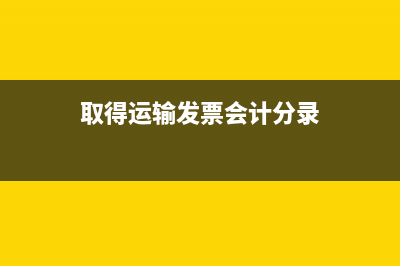 取得运输发票会计分录